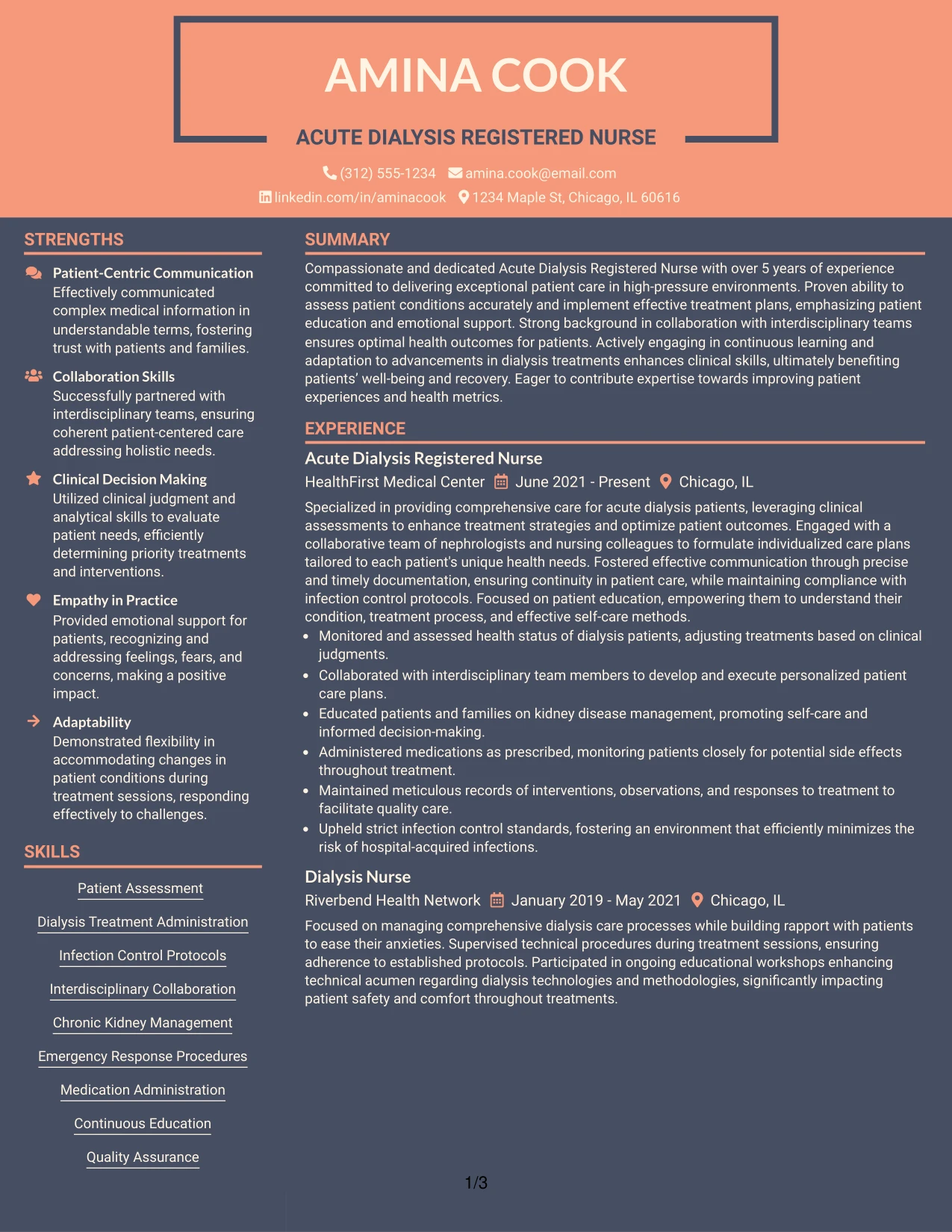 AMINA COOK

ACUTE DIALYSIS REGISTERED NURSE

(312) 555-1234 amina.cook@email.com
linkedin.com/in/aminacook 1234 Maple St, Chicago, IL 60616

STRENGTHS

Patient-Centric Communication
Effectively communicated complex medical information in understandable terms, fostering trust with patients and families.

Collaboration Skills
Successfully partnered with interdisciplinary teams, ensuring coherent patient-centered care addressing holistic needs.

Clinical Decision Making
Utilized clinical judgment and analytical skills to evaluate patient needs, efficiently determining priority treatments and interventions.

Empathy in Practice
Provided emotional support for patients, recognizing and addressing feelings, fears, and concerns, making a positive impact.

Adaptability
Demonstrated flexibility in accommodating changes in patient conditions during treatment sessions, responding effectively to challenges.

SKILLS

Patient Assessment

Dialysis Treatment Administration

Infection Control Protocols

Interdisciplinary Collaboration

Chronic Kidney Management

Emergency Response Procedures

Medication Administration

Continuous Education

Quality Assurance

SUMMARY

Compassionate and dedicated Acute Dialysis Registered Nurse with over 5 years of experience committed to delivering exceptional patient care in high-pressure environments. Proven ability to assess patient conditions accurately and implement effective treatment plans, emphasizing patient education and emotional support. Strong background in collaboration with interdisciplinary teams ensures optimal health outcomes for patients. Actively engaging in continuous learning and adaptation to advancements in dialysis treatments enhances clinical skills, ultimately benefiting patients' well-being and recovery. Eager to contribute expertise towards improving patient experiences and health metrics.

EXPERIENCE

Acute Dialysis Registered Nurse
HealthFirst Medical Center June 2021 - Present Chicago, IL

Specialized in providing comprehensive care for acute dialysis patients, leveraging clinical assessments to enhance treatment strategies and optimize patient outcomes. Engaged with a collaborative team of nephrologists and nursing colleagues to formulate individualized care plans tailored to each patient's unique health needs. Fostered effective communication through precise and timely documentation, ensuring continuity in patient care, while maintaining compliance with infection control protocols. Focused on patient education, empowering them to understand their condition, treatment process, and effective self-care methods.

• Monitored and assessed health status of dialysis patients, adjusting treatments based on clinical judgments.
• Collaborated with interdisciplinary team members to develop and execute personalized patient care plans.
• Educated patients and families on kidney disease management, promoting self-care and informed decision-making.
• Administered medications as prescribed, monitoring patients closely for potential side effects throughout treatment.
• Maintained meticulous records of interventions, observations, and responses to treatment to facilitate quality care.
• Upheld strict infection control standards, fostering an environment that efficiently minimizes the risk of hospital-acquired infections.

Dialysis Nurse
Riverbend Health Network January 2019 - May 2021 Chicago, IL

Focused on managing comprehensive dialysis care processes while building rapport with patients to ease their anxieties. Supervised technical procedures during treatment sessions, ensuring adherence to established protocols. Participated in ongoing educational workshops enhancing technical acumen regarding dialysis technologies and methodologies, significantly impacting patient safety and comfort throughout treatments.

1/3